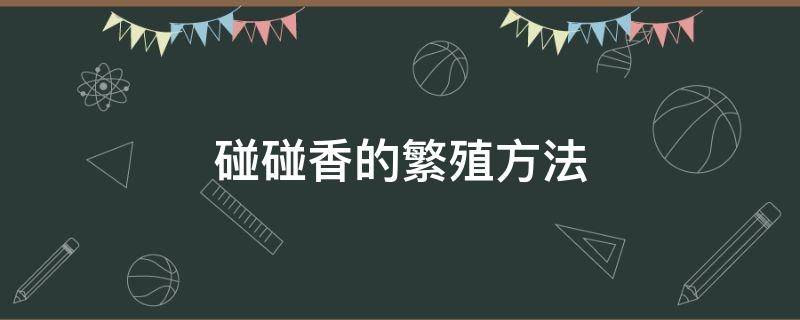 碰碰香的繁殖方法